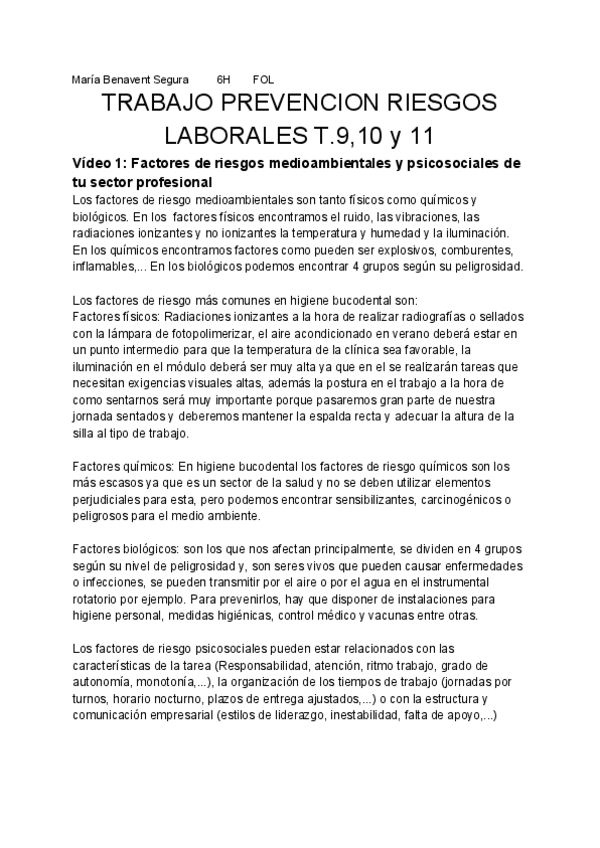 María Benavent Segura 6H FOL

TRABAJO PREVENCION RIESGOS LABORALES T.9,10 y 11

Vídeo 1: Factores de riesgos medioambientales y psicosociales de tu sector profesional

Los factores de riesgo medioambientales son tanto físicos como químicos y biológicos. En los factores físicos encontramos el ruido, las vibraciones, las radiaciones ionizantes y no ionizantes la temperatura y humedad y la iluminación. En los químicos encontramos factores como pueden ser explosivos, comburentes, inflamables,... En los biológicos podemos encontrar 4 grupos según su peligrosidad.

Los factores de riesgo más comunes en higiene bucodental son:
Factores físicos: Radiaciones ionizantes a la hora de realizar radiografías o sellados con la lámpara de fotopolimerizar, el aire acondicionado en verano deberá estar en un punto intermedio para que la temperatura de la clínica sea favorable, la iluminación en el módulo deberá ser muy alta ya que en el se realizarán tareas que necesitan exigencias visuales altas, además la postura en el trabajo a la hora de como sentarnos será muy importante porque pasaremos gran parte de nuestra jornada sentados y deberemos mantener la espalda recta y adecuar la altura de la silla al tipo de trabajo.

Factores químicos: En higiene bucodental los factores de riesgo químicos son los más escasos ya que es un sector de la salud y no se deben utilizar elementos perjudiciales para esta, pero podemos encontrar sensibilizantes, carcinogénicos o peligrosos para el medio ambiente.

Factores biológicos: son los que nos afectan principalmente, se dividen en 4 grupos según su nivel de peligrosidad y, son seres vivos que pueden causar enfermedades o infecciones, se pueden transmitir por el aire o por el agua en el instrumental rotatorio por ejemplo. Para prevenirlos, hay que disponer de instalaciones para higiene personal, medidas higiénicas, control médico y vacunas entre otras.

Los factores de riesgo psicosociales pueden estar relacionados con las características de la tarea (Responsabilidad, atención, ritmo trabajo, grado de autonomía, monotonía,...), la organización de los tiempos de trabajo (jornadas por turnos, horario nocturno, plazos de entrega ajustados,...) o con la estructura y comunicación empresarial (estilos de liderazgo, inestabilidad, falta de apoyo,...)